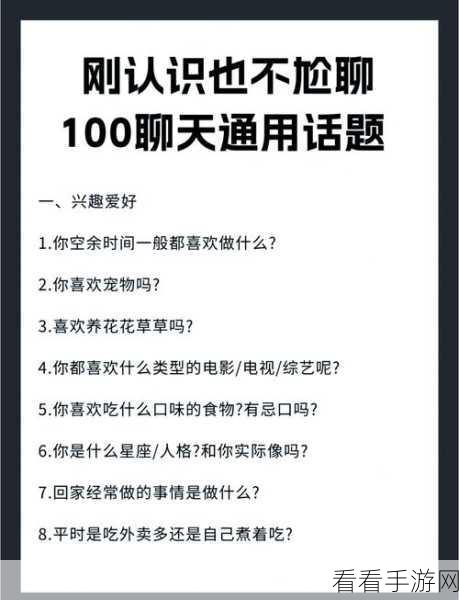 刚认识也不尬聊
100聊天通用话题

一、兴趣爱好

1.你空余时间一般都喜欢做什么?

2.你喜欢宠物吗?

3.喜欢养花花草草吗?

4.你都喜欢什么类型的电影/电视/综艺呢?

5.你喜欢吃什么口味的食物?有忌口吗?

6.你是什么星座/人格?和你实际像吗?

7.回家经常做的事情是做什么?

8.平时是吃外卖多还是自己煮着吃?

看看手游网